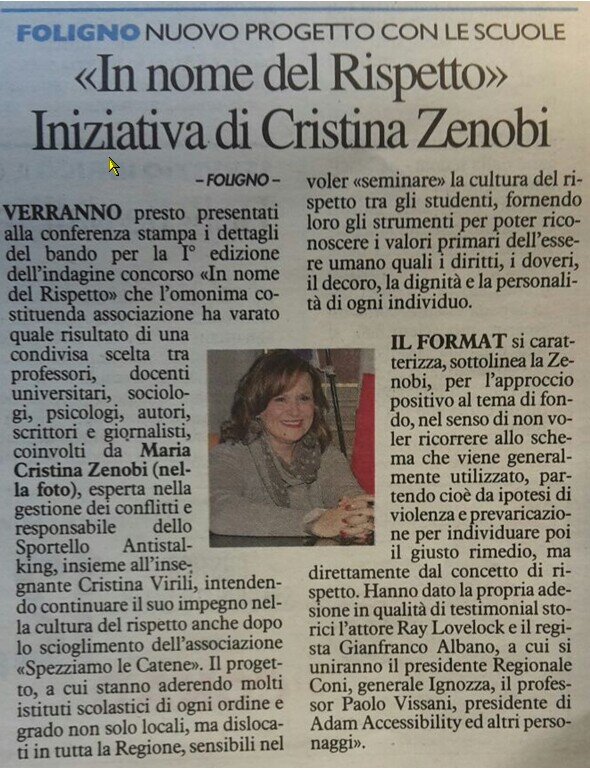 FOLIGNO NUOVO PROGETTO CON LE SCUOLE

«In nome del Rispetto» Iniziativa di Cristina Zenobi

– FOLIGNO –

VERRANNO presto presentati alla conferenza stampa i dettagli del bando per la I° edizione dell'indagine concorso «In nome del Rispetto» che l'omonima costituenda associazione ha varato quale risultato di una condivisa scelta tra professori, docenti universitari, sociologi, psicologi, autori, scrittori e giornalisti, coinvolti da Maria Cristina Zenobi (nella foto), esperta nella gestione dei conflitti e responsabile dello Sportello Antistalking, insieme all'insegnante Cristina Virili, intendendo continuare il suo impegno nella cultura del rispetto anche dopo lo scioglimento dell'associazione «Spezziamo le Catene». Il progetto, a cui stanno aderendo molti istituti scolastici di ogni ordine e grado non solo locali, ma dislocati in tutta la Regione, sensibili nel voler «seminare» la cultura del rispetto tra gli studenti, fornendo loro gli strumenti per poter riconoscere i valori primari dell'essere umano quali i diritti, i doveri, il decoro, la dignità e la personalità di ogni individuo.

IL FORMAT si caratterizza, sottolinea la Zenobi, per l'approccio positivo al tema di fondo, nel senso di non voler ricorrere allo schema che viene generalmente utilizzato, partendo cioè da ipotesi di violenza e prevaricazione per individuare poi il giusto rimedio, ma direttamente dal concetto di rispetto. Hanno dato la propria adesione in qualità di testimonial storici l'attore Ray Lovelock e il regista Gianfranco Albano, a cui si uniranno il presidente Regionale Coni, generale Ignozza, il professor Paolo Vissani, presidente di Adam Accessibility ed altri personaggi».